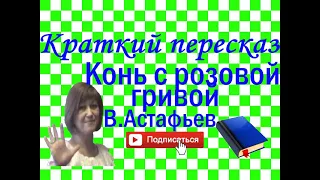 Краткий пересказ

Конь с розовой гривой

В.Астафьев

Подписаться